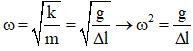 $\omega = \sqrt{\frac{k}{m}} = \sqrt{\frac{g}{\Delta l}} \rightarrow \omega^2 = \frac{g}{\Delta l}$